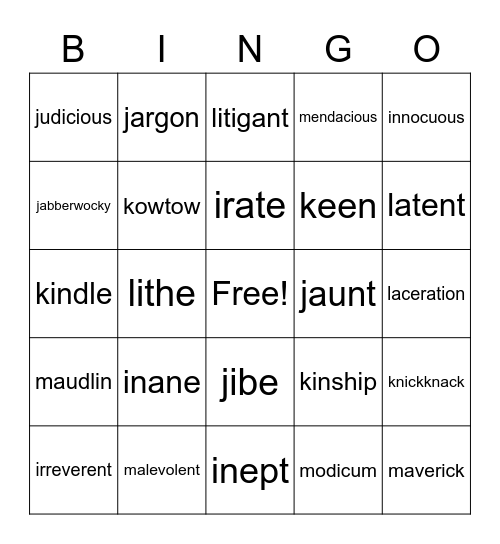 | B | I | N | G | O |
|---|---|---|---|---|
| judicious | jargon | litigant | mendacious | innocuous |
| jabberwocky | kowtow | irate | keen | latent |
| kindle | lithe | Free! | jaunt | laceration |
| maudlin | inane | jibe | kinship | knickknack |
| irreverent | malevolent | inept | modicum | maverick |